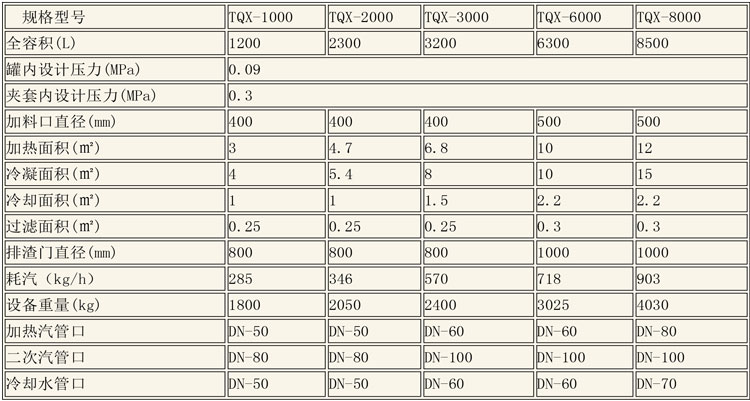 | 规格型号 | TQX-1000 | TQX-2000 | TQX-3000 | TQX-6000 | TQX-8000 |
|---|---|---|---|---|---|
| 全容积(L) | 1200 | 2300 | 3200 | 6300 | 8500 |
| 罐内设计压力(MPa) | 0.09 | | | | |
| 夹套内设计压力(MPa) | 0.3 | | | | |
| 加料口直径(mm) | 400 | 400 | 400 | 500 | 500 |
| 加热面积(m²) | 3 | 4.7 | 6.8 | 10 | 12 |
| 冷凝面积(m²) | 4 | 5.4 | 8 | 10 | 15 |
| 冷却面积(m²) | 1 | 1 | 1.5 | 2.2 | 2.2 |
| 过滤面积(m²) | 0.25 | 0.25 | 0.25 | 0.3 | 0.3 |
| 排渣门直径(mm) | 800 | 800 | 800 | 1000 | 1000 |
| 耗汽(kg/h) | 285 | 346 | 570 | 718 | 903 |
| 设备重量(kg) | 1800 | 2050 | 2400 | 3025 | 4030 |
| 加热汽管口 | DN-50 | DN-50 | DN-60 | DN-60 | DN-80 |
| 二次汽管口 | DN-80 | DN-80 | DN-100 | DN-100 | DN-100 |
| 冷却水管口 | DN-50 | DN-50 | DN-60 | DN-60 | DN-70 |